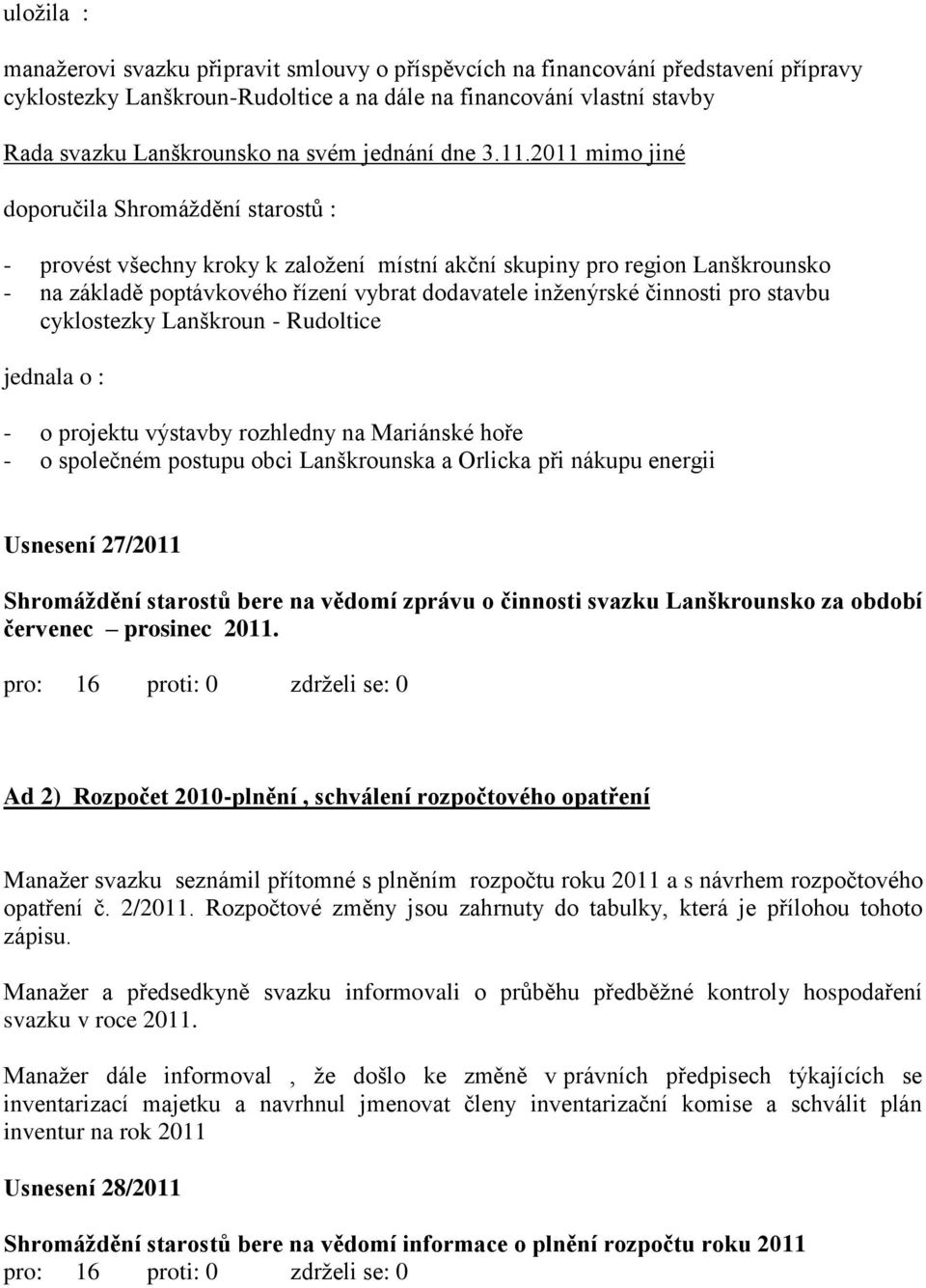 uložila :

manažerovi svazku připravit smlouvy o příspěvcích na financování představení přípravy cyklostezky Lanškroun-Rudoltice a na dále na financování vlastní stavby

Rada svazku Lanškrounsko na svém jednání dne 3.11.2011 mimo jiné

doporučila Shromáždění starostů :

- provést všechny kroky k založení místní akční skupiny pro region Lanškrounsko
- na základě poptávkového řízení vybrat dodavatele inženýrské činnosti pro stavbu cyklostezky Lanškroun - Rudoltice

jednala o :

- o projektu výstavby rozhledny na Mariánské hoře
- o společném postupu obci Lanškrounska a Orlicka při nákupu energii

Usnesení 27/2011

Shromáždění starostů bere na vědomí zprávu o činnosti svazku Lanškrounsko za období červenec – prosinec 2011.

pro: 16 proti: 0 zdrželi se: 0

Ad 2) Rozpočet 2010-plnění , schválení rozpočtového opatření

Manažer svazku seznámil přítomné s plněním rozpočtu roku 2011 a s návrhem rozpočtového opatření č. 2/2011. Rozpočtové změny jsou zahrnuty do tabulky, která je přílohou tohoto zápisu.

Manažer a předsedkyně svazku informovali o průběhu předběžné kontroly hospodaření svazku v roce 2011.

Manažer dále informoval , že došlo ke změně v právních předpisech týkajících se inventarizací majetku a navrhnul jmenovat členy inventarizační komise a schválit plán inventur na rok 2011

Usnesení 28/2011

Shromáždění starostů bere na vědomí informace o plnění rozpočtu roku 2011
pro: 16 proti: 0 zdrželi se: 0